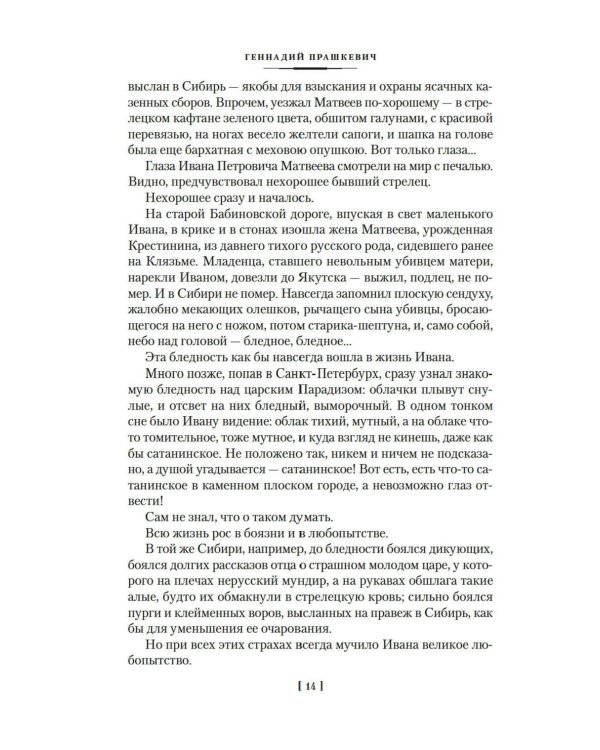 ГЕННАДИЙ ПРАШКЕВИЧ

выслан в Сибирь — якобы для взыскания и охраны ясачных казенных сборов. Впрочем, уезжал Матвеев по-хорошему — в стрелецком кафтане зеленого цвета, обшитом галунами, с красивой перевязью, на ногах весело желтели сапоги, и шапка на голове была еще бархатная с меховою опушкою. Вот только глаза...

Глаза Ивана Петровича Матвеева смотрели на мир с печалью. Видно, предчувствовал нехорошее бывший стрелец.

Нехорошее сразу и началось.

На старой Бабиновской дороге, впуская в свет маленького Ивана, в крике и в стонах изошла жена Матвеева, урожденная Крестинина, из давнего тихого русского рода, сидевшего ранее на Клязьме. Младенца, ставшего невольным убивцем матери, нарекли Иваном, довезли до Якутска — выжил, подлец, не помер. И в Сибири не помер. Навсегда запомнил плоскую сендуху, жалобно мекающих олешков, рычащего сына убивцы, бросающегося на него с ножом, потом старика-шептуна, и, само собой, небо над головой — бледное, бледное...

Эта бледность как бы навсегда вошла в жизнь Ивана.

Много позже, попав в Санкт-Петербурх, сразу узнал знакомую бледность над царским Парадизом: облачки плывут снулые, и отсвет на них бледный, выморочный. В одном тонком сне было Ивану видение: облак тихий, мутный, а на облаке что-то томительное, тоже мутное, и куда взгляд не кинешь, даже как бы сатанинское. Не положено так, никем и ничем не подсказано, а душой угадывается — сатанинское! Вот есть, есть что-то сатанинское в каменном плоском городе, а невозможно глаз отвести!

Сам не знал, что о таком думать.

Всю жизнь рос в боязни и в любопытстве.

В той же Сибири, например, до бледности боялся дикующих, боялся долгих рассказов отца о страшном молодом царе, у которого на плечах нерусский мундир, а на рукавах обшлага такие алые, будто их обмакнули в стрелецкую кровь; сильно боялся пурги и клейменных воров, высланных на правеж в Сибирь, как бы для уменьшения ее очарования.

Но при всех этих страхах всегда мучило Ивана великое любопытство.

[ 14 ]